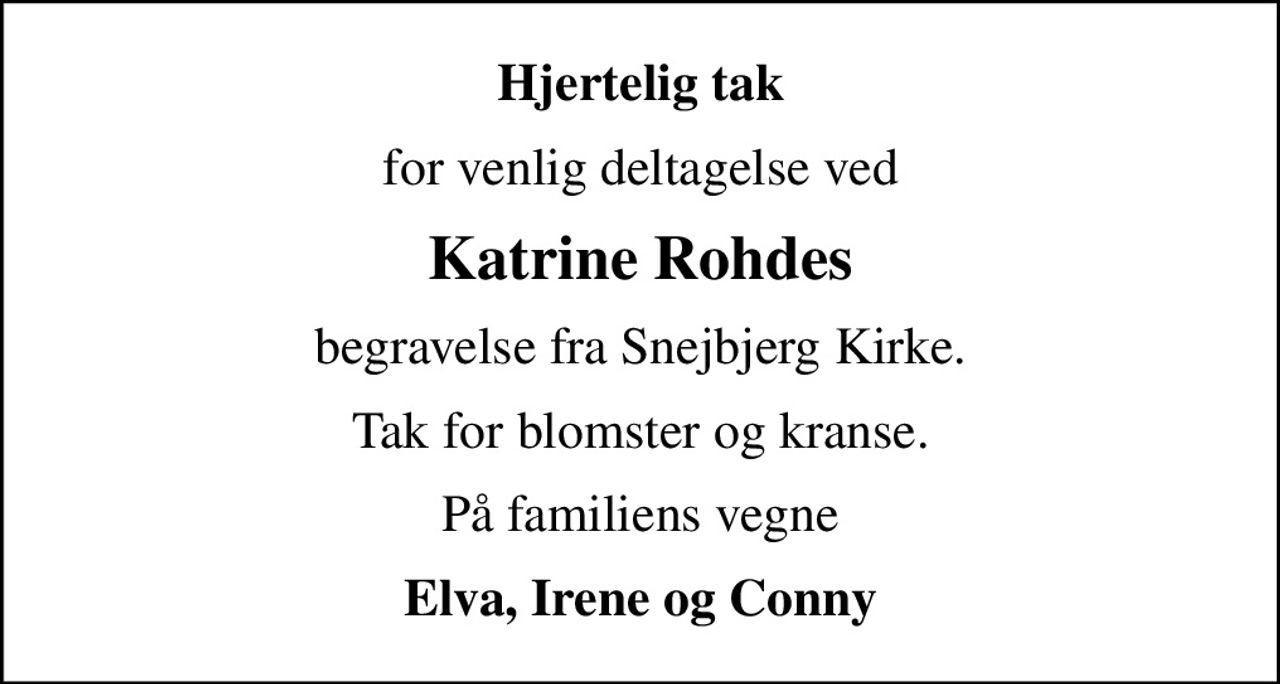 Hjertelig tak

for venlig deltagelse ved

Katrine Rohdes

begravelse fra Snejbjerg Kirke.

Tak for blomster og kranse.

På familiens vegne

Elva, Irene og Conny